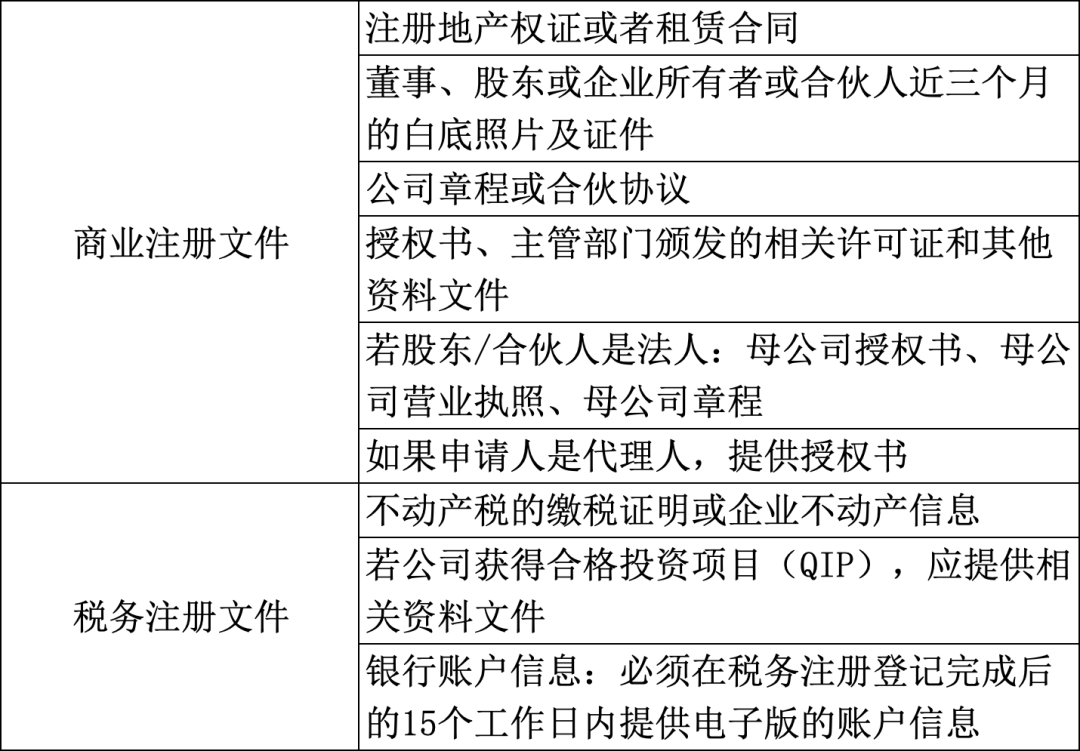 | | |
|---|---|
| 商业注册文件 | 注册地产权证或者租赁合同 |
| | 董事、股东或企业所有者或合伙人近三个月的白底照片及证件 |
| | 公司章程或合伙协议 |
| | 授权书、主管部门颁发的相关许可证和其他资料文件 |
| | 若股东/合伙人是法人：母公司授权书、母公司营业执照、母公司章程 |
| | 如果申请人是代理人，提供授权书 |
| 税务注册文件 | 不动产税的缴税证明或企业不动产信息 |
| | 若公司获得合格投资项目（QIP），应提供相关资料文件 |
| | 银行账户信息：必须在税务注册登记完成后的15个工作日内提供电子版的账户信息 |